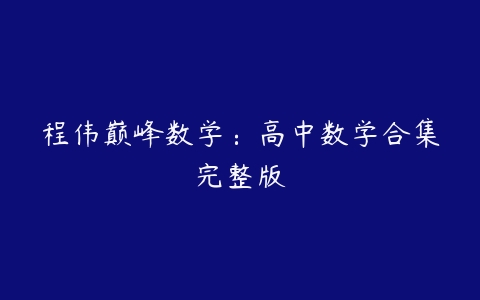 程伟巅峰数学：高中数学合集完整版